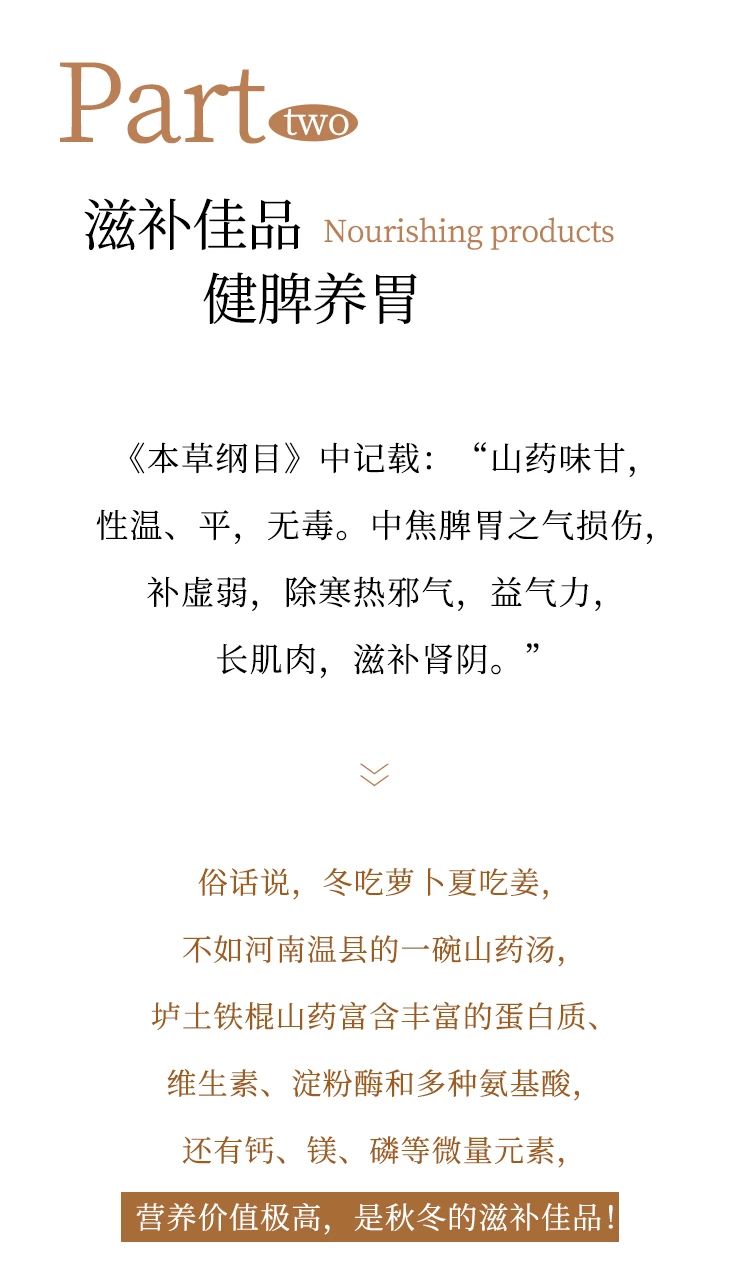 Part two

滋补佳品 Nourishing products
健脾养胃

《本草纲目》中记载：“山药味甘，性温、平，无毒。中焦脾胃之气损伤，补虚弱，除寒热邪气，益气力，长肌肉，滋补肾阴。”

俗话说，冬吃萝卜夏吃姜，
不如河南温县的一碗山药汤，
垆土铁棍山药富含丰富的蛋白质、
维生素、淀粉酶和多种氨基酸，
还有钙、镁、磷等微量元素，
营养价值极高，是秋冬的滋补佳品！